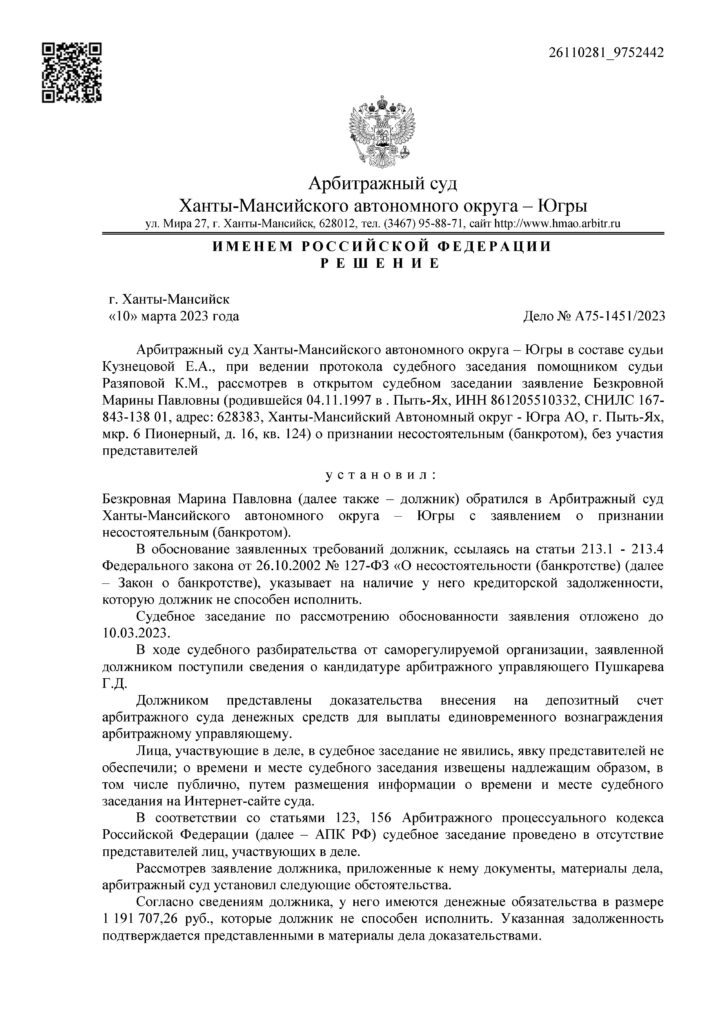 26110281_9752442

Арбитражный суд
Ханты-Мансийского автономного округа – Югры
ул. Мира 27, г. Ханты-Мансийск, 628012, тел. (3467) 95-88-71, сайт http://www.hmao.arbitr.ru

ИМЕНЕМ РОССИЙСКОЙ ФЕДЕРАЦИИ
РЕШЕНИЕ

г. Ханты-Мансийск
«10» марта 2023 года
Дело № А75-1451/2023

Арбитражный суд Ханты-Мансийского автономного округа – Югры в составе судьи Кузнецовой Е.А., при ведении протокола судебного заседания помощником судьи Разяповой К.М., рассмотрев в открытом судебном заседании заявление Безкровной Марины Павловны (родившейся 04.11.1997 в . Пыть-Ях, ИНН 861205510332, СНИЛС 167-843-138 01, адрес: 628383, Ханты-Мансийский Автономный округ - Югра АО, г. Пыть-Ях, мкр. 6 Пионерный, д. 16, кв. 124) о признании несостоятельным (банкротом), без участия представителей

установил:

Безкровная Марина Павловна (далее также – должник) обратился в Арбитражный суд Ханты-Мансийского автономного округа – Югры с заявлением о признании несостоятельным (банкротом).

В обоснование заявленных требований должник, ссылаясь на статьи 213.1 - 213.4 Федерального закона от 26.10.2002 № 127-ФЗ «О несостоятельности (банкротстве) (далее – Закон о банкротстве), указывает на наличие у него кредиторской задолженности, которую должник не способен исполнить.

Судебное заседание по рассмотрению обоснованности заявления отложено до 10.03.2023.

В ходе судебного разбирательства от саморегулируемой организации, заявленной должником поступили сведения о кандидатуре арбитражного управляющего Пушкарева Г.Д.

Должником представлены доказательства внесения на депозитный счет арбитражного суда денежных средств для выплаты единовременного вознаграждения арбитражному управляющему.

Лица, участвующие в деле, в судебное заседание не явились, явку представителей не обеспечили; о времени и месте судебного заседания извещены надлежащим образом, в том числе публично, путем размещения информации о времени и месте судебного заседания на Интернет-сайте суда.

В соответствии со статьями 123, 156 Арбитражного процессуального кодекса Российской Федерации (далее – АПК РФ) судебное заседание проведено в отсутствие представителей лиц, участвующих в деле.

Рассмотрев заявление должника, приложенные к нему документы, материалы дела, арбитражный суд установил следующие обстоятельства.

Согласно сведениям должника, у него имеются денежные обязательства в размере 1 191 707,26 руб., которые должник не способен исполнить. Указанная задолженность подтверждается представленными в материалы дела доказательствами.